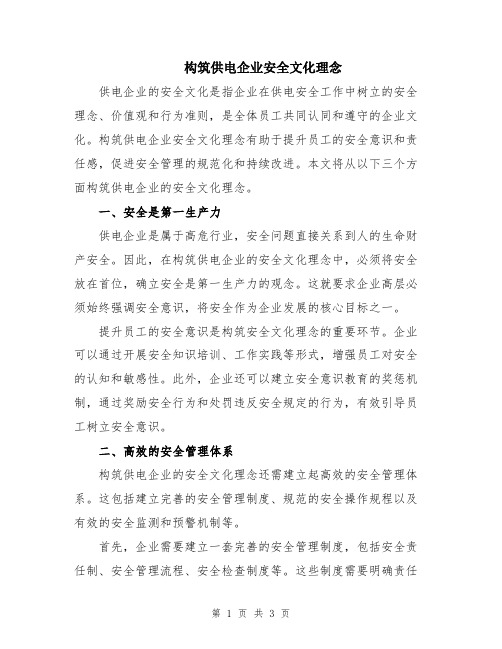 构筑供电企业安全文化理念

供电企业的安全文化是指企业在供电安全工作中树立的安全理念、价值观和行为准则，是全体员工共同认同和遵守的企业文化。构筑供电企业安全文化理念有助于提升员工的安全意识和责任感，促进安全管理的规范化和持续改进。本文将从以下三个方面构筑供电企业的安全文化理念。

一、安全是第一生产力

供电企业是属于高危行业，安全问题直接关系到人的生命财产安全。因此，在构筑供电企业的安全文化理念中，必须将安全放在首位，确立安全是第一生产力的观念。这就要求企业高层必须始终强调安全意识，将安全作为企业发展的核心目标之一。

提升员工的安全意识是构筑安全文化理念的重要环节。企业可以通过开展安全知识培训、工作实践等形式，增强员工对安全的认知和敏感性。此外，企业还可以建立安全意识教育的奖惩机制，通过奖励安全行为和处罚违反安全规定的行为，有效引导员工树立安全意识。

二、高效的安全管理体系

构筑供电企业的安全文化理念还需建立起高效的安全管理体系。这包括建立完善的安全管理制度、规范的安全操作规程以及有效的安全监测和预警机制等。

首先，企业需要建立一套完善的安全管理制度，包括安全责任制、安全管理流程、安全检查制度等。这些制度需要明确责任

第 1 页 共 3 页